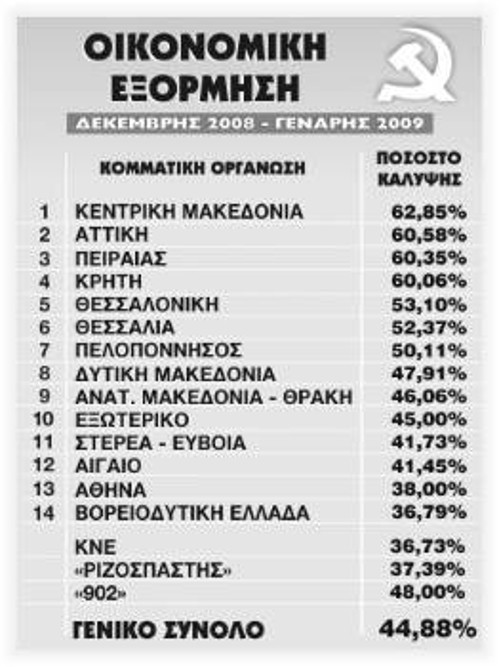 ΟΙΚΟΝΟΜΙΚΗ ΕΞΟΡΜΗΣΗ

ΔΕΚΕΜΒΡΗΣ 2008 - ΓΕΝΑΡΗΣ 2009

| | ΚΟΜΜΑΤΙΚΗ ΟΡΓΑΝΩΣΗ | ΠΟΣΟΣΤΟ ΚΑΛΥΨΗΣ |
|---|---|---|
| 1 | ΚΕΝΤΡΙΚΗ ΜΑΚΕΔΟΝΙΑ | 62,85% |
| 2 | ΑΤΤΙΚΗ | 60,58% |
| 3 | ΠΕΙΡΑΙΑΣ | 60,35% |
| 4 | ΚΡΗΤΗ | 60,06% |
| 5 | ΘΕΣΣΑΛΟΝΙΚΗ | 53,10% |
| 6 | ΘΕΣΣΑΛΙΑ | 52,37% |
| 7 | ΠΕΛΟΠΟΝΝΗΣΟΣ | 50,11% |
| 8 | ΔΥΤΙΚΗ ΜΑΚΕΔΟΝΙΑ | 47,91% |
| 9 | ΑΝΑΤ. ΜΑΚΕΔΟΝΙΑ - ΘΡΑΚΗ | 46,06% |
| 10 | ΕΞΩΤΕΡΙΚΟ | 45,00% |
| 11 | ΣΤΕΡΕΑ - ΕΥΒΟΙΑ | 41,73% |
| 12 | ΑΙΓΑΙΟ | 41,45% |
| 13 | ΑΘΗΝΑ | 38,00% |
| 14 | ΒΟΡΕΙΟΔΥΤΙΚΗ ΕΛΛΑΔΑ | 36,79% |
| | ΚΝΕ | 36,73% |
| | «ΡΙΖΟΣΠΑΣΤΗΣ» | 37,39% |
| | «902» | 48,00% |
| | ΓΕΝΙΚΟ ΣΥΝΟΛΟ | 44,88% |